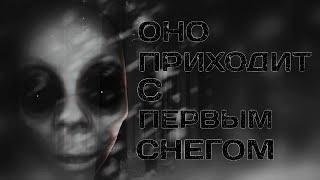 ОНО
ПРИХОДИТ
С
ПЕРВЫМ
СНЕГОМ